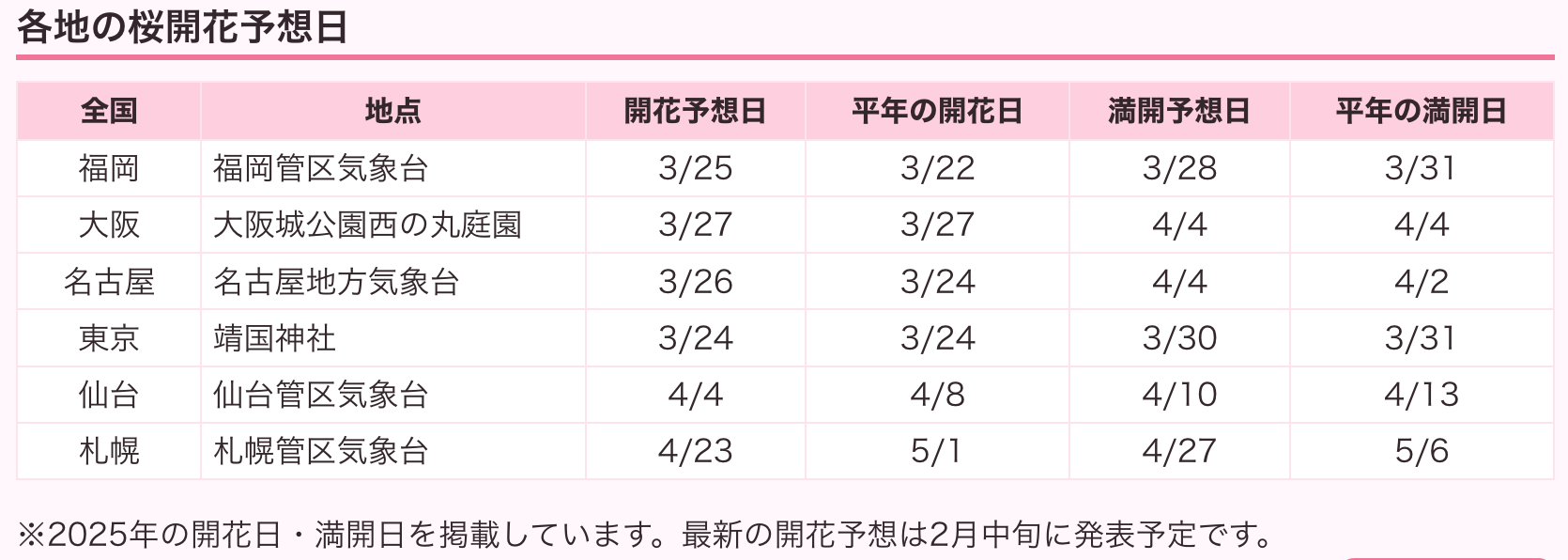 各地の桜開花予想日

| 全国 | 地点 | 開花予想日 | 平年の開花日 | 満開予想日 | 平年の満開日 |
|---|---|---|---|---|---|
| 福岡 | 福岡管区気象台 | 3/25 | 3/22 | 3/28 | 3/31 |
| 大阪 | 大阪城公園西の丸庭園 | 3/27 | 3/27 | 4/4 | 4/4 |
| 名古屋 | 名古屋地方気象台 | 3/26 | 3/24 | 4/4 | 4/2 |
| 東京 | 靖国神社 | 3/24 | 3/24 | 3/30 | 3/31 |
| 仙台 | 仙台管区気象台 | 4/4 | 4/8 | 4/10 | 4/13 |
| 札幌 | 札幌管区気象台 | 4/23 | 5/1 | 4/27 | 5/6 |

※2025年の開花日・満開日を掲載しています。最新の開花予想は2月中旬に発表予定です。